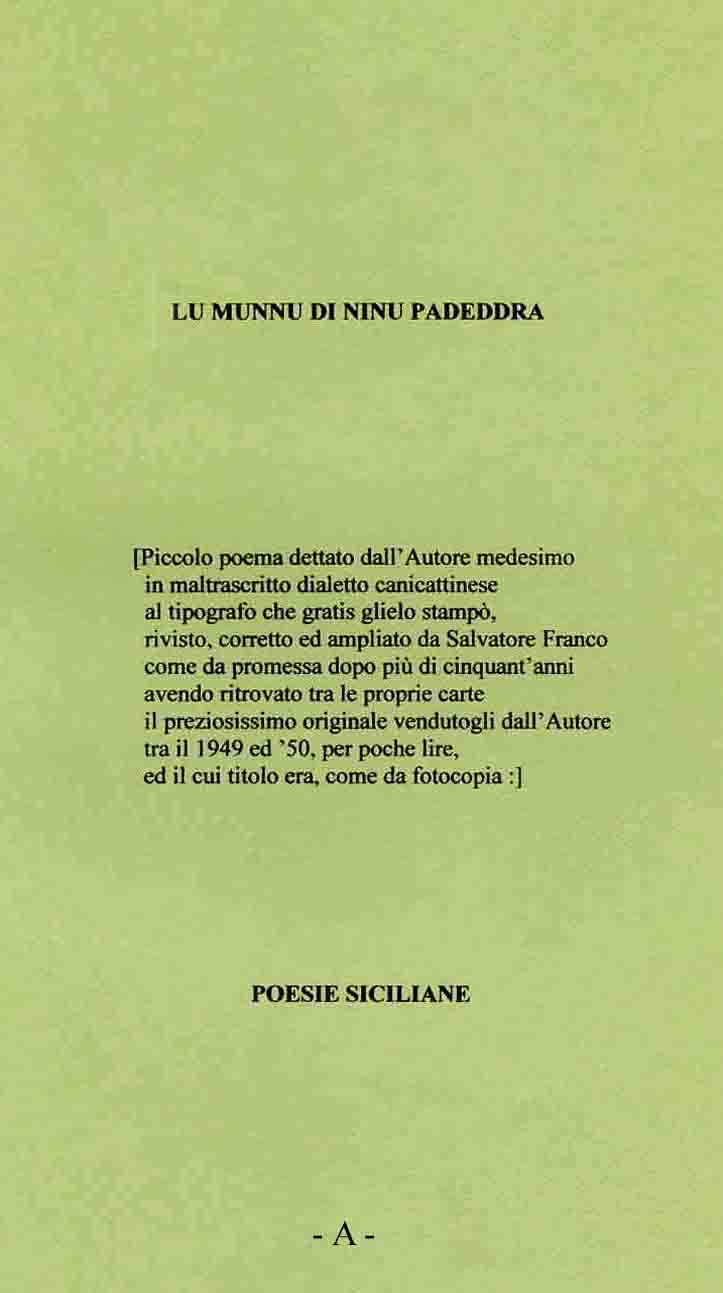 LU MUNNU DI NINU PADEDDRA

[Piccolo poema dettato dall'Autore medesimo
in maltrascritto dialetto canicattinese
al tipografo che gratis glielo stampò,
rivisto, corretto ed ampliato da Salvatore Franco
come da promessa dopo più di cinquant'anni
avendo ritrovato tra le proprie carte
il preziosissimo originale vendutogli dall'Autore
tra il 1949 ed '50, per poche lire,
ed il cui titolo era, come da fotocopia :]

POESIE SICILIANE

- A -